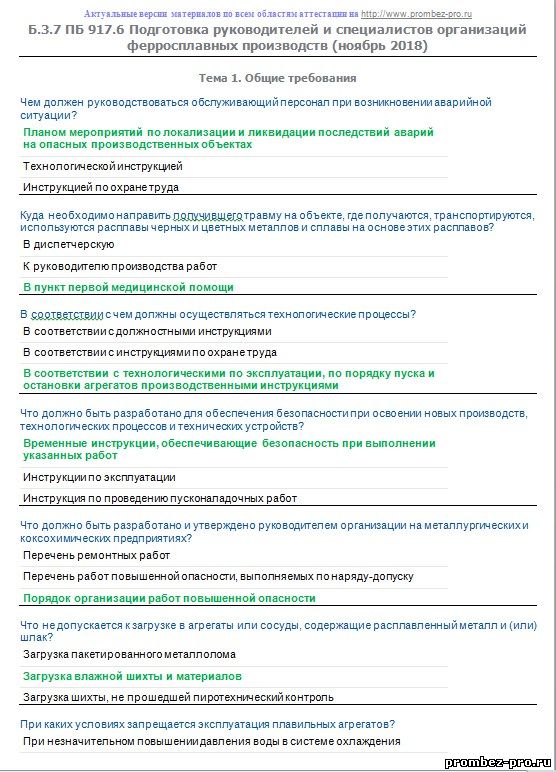 Актуальные версии материалов по всем областям аттестации на http://www.prombez-pro.ru

Б.3.7 ПБ 917.6 Подготовка руководителей и специалистов организаций ферросплавных производств (ноябрь 2018)

Тема 1. Общие требования

Чем должен руководствоваться обслуживающий персонал при возникновении аварийной ситуации?

Планом мероприятий по локализации и ликвидации последствий аварий на опасных производственных объектах

Технологической инструкцией

Инструкцией по охране труда

Куда необходимо направить получившего травму на объекте, где получаются, транспортируются, используются расплавы черных и цветных металлов и сплавы на основе этих расплавов?

В диспетчерскую

К руководителю производства работ

В пункт первой медицинской помощи

В соответствии с чем должны осуществляться технологические процессы?

В соответствии с должностными инструкциями

В соответствии с инструкциями по охране труда

В соответствии с технологическими по эксплуатации, по порядку пуска и остановки агрегатов производственными инструкциями

Что должно быть разработано для обеспечения безопасности при освоении новых производств, технологических процессов и технических устройств?

Временные инструкции, обеспечивающие безопасность при выполнении указанных работ

Инструкции по эксплуатации

Инструкция по проведению пусконаладочных работ

Что должно быть разработано и утверждено руководителем организации на металлургических и коксохимических предприятиях?

Перечень ремонтных работ

Перечень работ повышенной опасности, выполняемых по наряду-допуску

Порядок организации работ повышенной опасности

Что не допускается к загрузке в агрегаты или сосуды, содержащие расплавленный металл и (или) шлак?

Загрузка пакетированного металлолома

Загрузка влажной шихты и материалов

Загрузка шихты, не прошедшей пиротехнический контроль

При каких условиях запрещается эксплуатация плавильных агрегатов?

При незначительном повышении давления воды в системе охлаждения

prombez-pro.ru